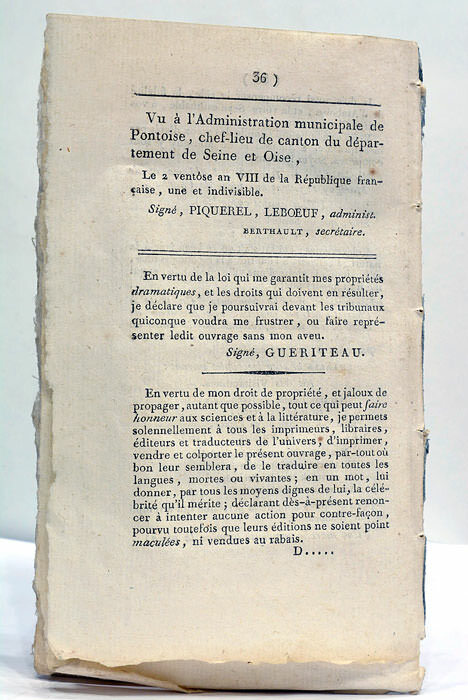 ( 36 )

Vu à l'Administration municipale de Pontoise, chef-lieu de canton du département de Seine et Oise,

Le 2 ventôse an VIII de la République française, une et indivisible.

Signé, PIQUEREL, LEBOEUF, administ.

BERTHAULT, secrétaire.

En vertu de la loi qui me garantit mes propriétés dramatiques, et les droits qui doivent en résulter, je déclare que je poursuivrai devant les tribunaux quiconque voudra me frustrer, ou faire représenter ledit ouvrage sans mon aveu.

Signé, GUERITEAU.

En vertu de mon droit de propriété, et jaloux de propager, autant que possible, tout ce qui peut faire honneur aux sciences et à la littérature, je permets solennellement à tous les imprimeurs, libraires, éditeurs et traducteurs de l'univers, d'imprimer, vendre et colporter le présent ouvrage, par-tout où bon leur semblera, de le traduire en toutes les langues, mortes ou vivantes; en un mot, lui donner, par tous les moyens dignes de lui, la célébrité qu'il mérite; déclarant dès-à-présent renoncer à intenter aucune action pour contre-façon, pourvu toutefois que leurs éditions ne soient point maculées, ni vendues au rabais.

D.....